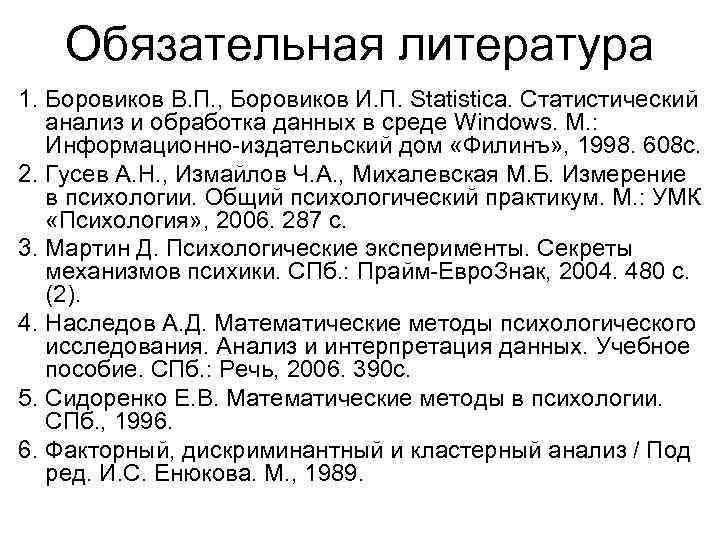 Обязательная литература

1. Боровиков В.П., Боровиков И.П. Statistica. Статистический анализ и обработка данных в среде Windows. М.: Информационно-издательский дом «Филинъ», 1998. 608с.
2. Гусев А.Н., Измайлов Ч.А., Михалевская М.Б. Измерение в психологии. Общий психологический практикум. М.: УМК «Психология», 2006. 287 с.
3. Мартин Д. Психологические эксперименты. Секреты механизмов психики. СПб.: Прайм-ЕвроЗнак, 2004. 480 с. (2).
4. Наследов А.Д. Математические методы психологического исследования. Анализ и интерпретация данных. Учебное пособие. СПб.: Речь, 2006. 390с.
5. Сидоренко Е.В. Математические методы в психологии. СПб., 1996.
6. Факторный, дискриминантный и кластерный анализ / Под ред. И.С. Енюкова. М., 1989.